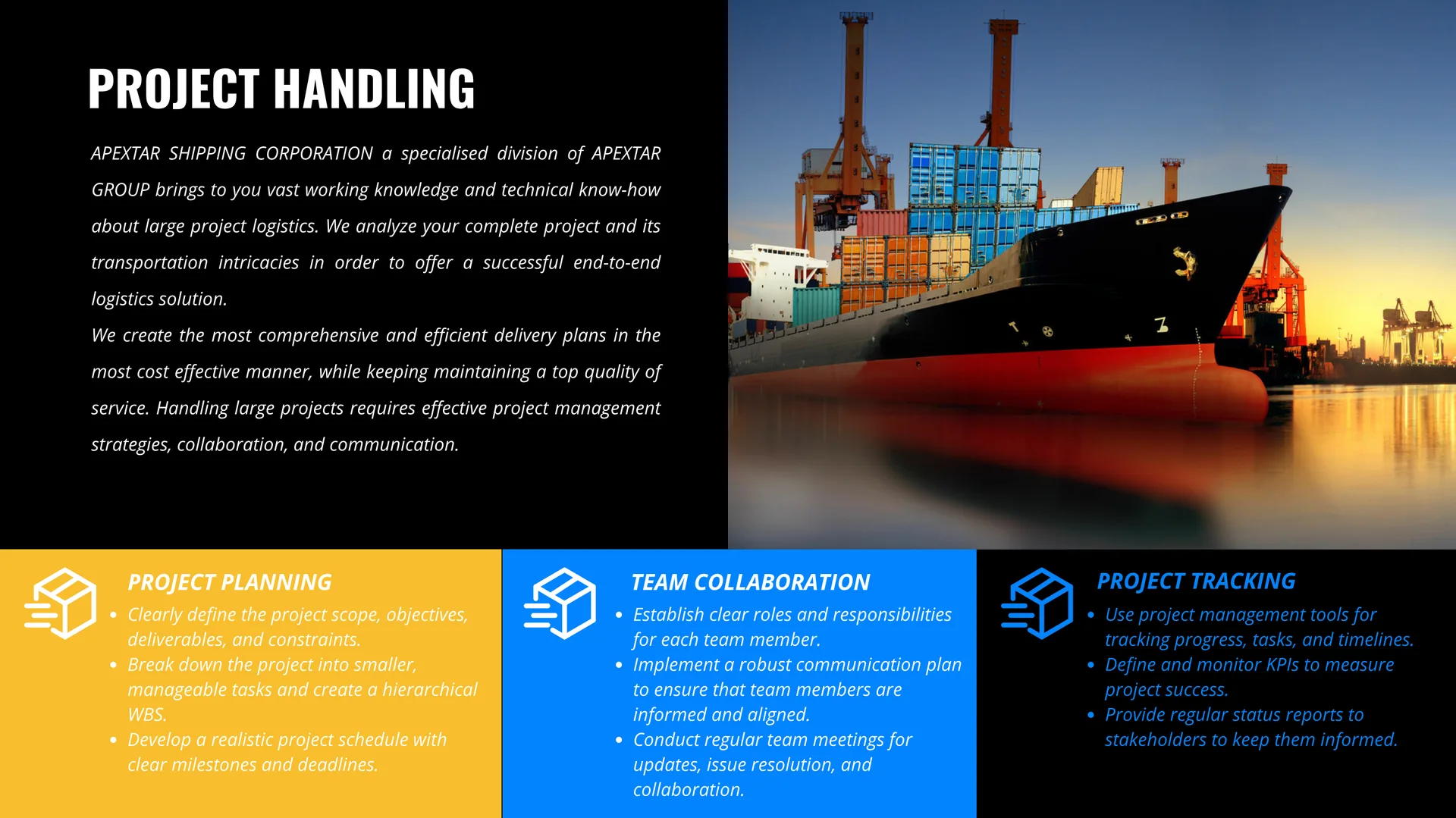 PROJECT HANDLING

APEXTAR SHIPPING CORPORATION a specialised division of APEXTAR GROUP brings to you vast working knowledge and technical know-how about large project logistics. We analyze your complete project and its transportation intricacies in order to offer a successful end-to-end logistics solution.
We create the most comprehensive and efficient delivery plans in the most cost effective manner, while keeping maintaining a top quality of service. Handling large projects requires effective project management strategies, collaboration, and communication.

PROJECT PLANNING
- Clearly define the project scope, objectives, deliverables, and constraints.
- Break down the project into smaller, manageable tasks and create a hierarchical WBS.
- Develop a realistic project schedule with clear milestones and deadlines.

TEAM COLLABORATION
- Establish clear roles and responsibilities for each team member.
- Implement a robust communication plan to ensure that team members are informed and aligned.
- Conduct regular team meetings for updates, issue resolution, and collaboration.

PROJECT TRACKING
- Use project management tools for tracking progress, tasks, and timelines.
- Define and monitor KPIs to measure project success.
- Provide regular status reports to stakeholders to keep them informed.